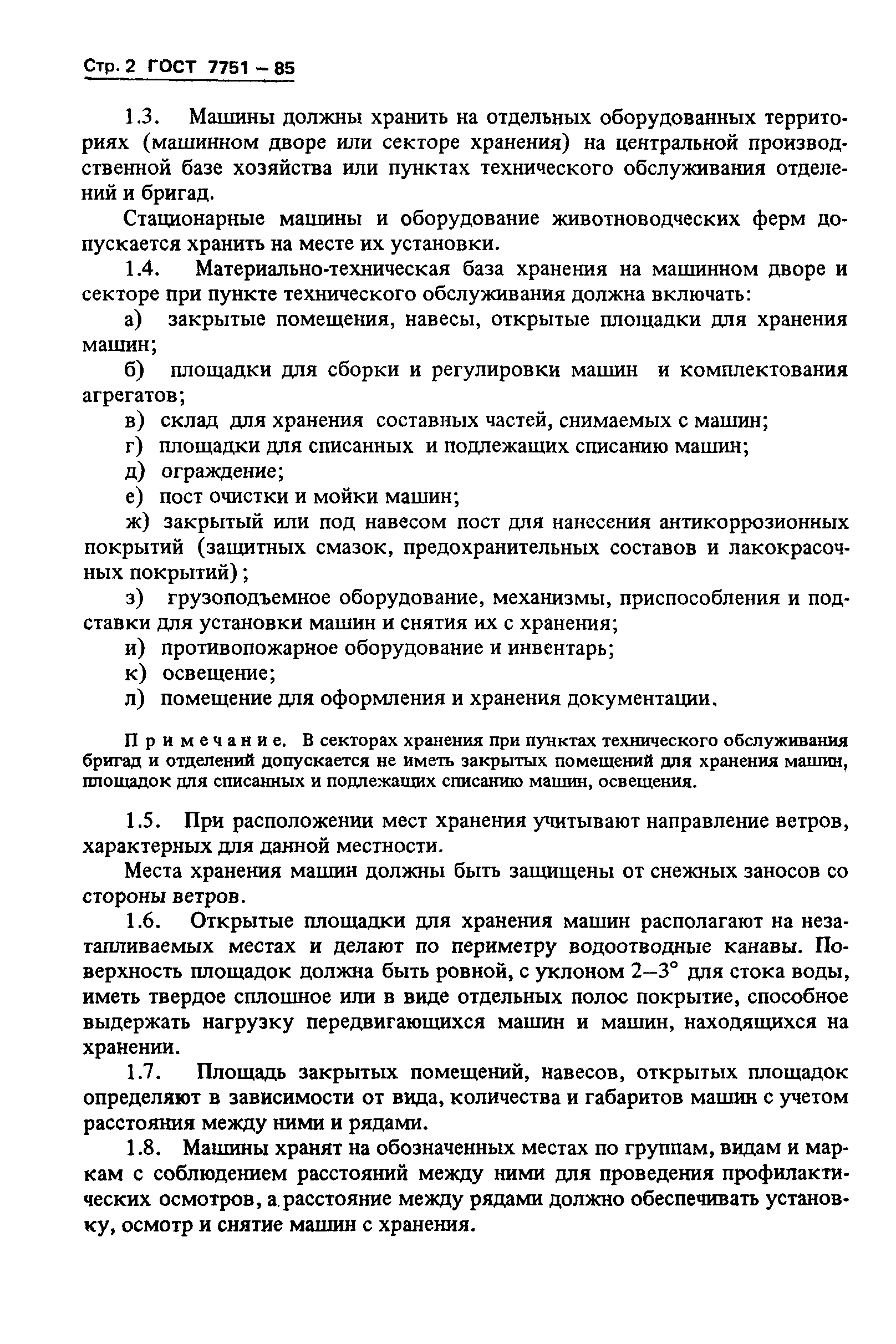 Стр. 2 ГОСТ 7751 – 85

1.3. Машины должны хранить на отдельных оборудованных территориях (машинном дворе или секторе хранения) на центральной производственной базе хозяйства или пунктах технического обслуживания отделений и бригад.

Стационарные машины и оборудование животноводческих ферм допускается хранить на месте их установки.

1.4. Материально-техническая база хранения на машинном дворе и секторе при пункте технического обслуживания должна включать:

а) закрытые помещения, навесы, открытые площадки для хранения машин;

б) площадки для сборки и регулировки машин и комплектования агрегатов;

в) склад для хранения составных частей, снимаемых с машин;

г) площадки для списанных и подлежащих списанию машин;

д) ограждение;

е) пост очистки и мойки машин;

ж) закрытый или под навесом пост для нанесения антикоррозионных покрытий (защитных смазок, предохранительных составов и лакокрасочных покрытий);

з) грузоподъемное оборудование, механизмы, приспособления и подставки для установки машин и снятия их с хранения;

и) противопожарное оборудование и инвентарь;

к) освещение;

л) помещение для оформления и хранения документации.

Примечание. В секторах хранения при пунктах технического обслуживания бригад и отделений допускается не иметь закрытых помещений для хранения машин, площадок для списанных и подлежащих списанию машин, освещения.

1.5. При расположении мест хранения учитывают направление ветров, характерных для данной местности.

Места хранения машин должны быть защищены от снежных заносов со стороны ветров.

1.6. Открытые площадки для хранения машин располагают на незатапливаемых местах и делают по периметру водоотводные канавы. Поверхность площадок должна быть ровной, с уклоном 2–3° для стока воды, иметь твердое сплошное или в виде отдельных полос покрытие, способное выдержать нагрузку передвигающихся машин и машин, находящихся на хранении.

1.7. Площадь закрытых помещений, навесов, открытых площадок определяют в зависимости от вида, количества и габаритов машин с учетом расстояния между ними и рядами.

1.8. Машины хранят на обозначенных местах по группам, видам и маркам с соблюдением расстояний между ними для проведения профилактических осмотров, а расстояние между рядами должно обеспечивать установку, осмотр и снятие машин с хранения.